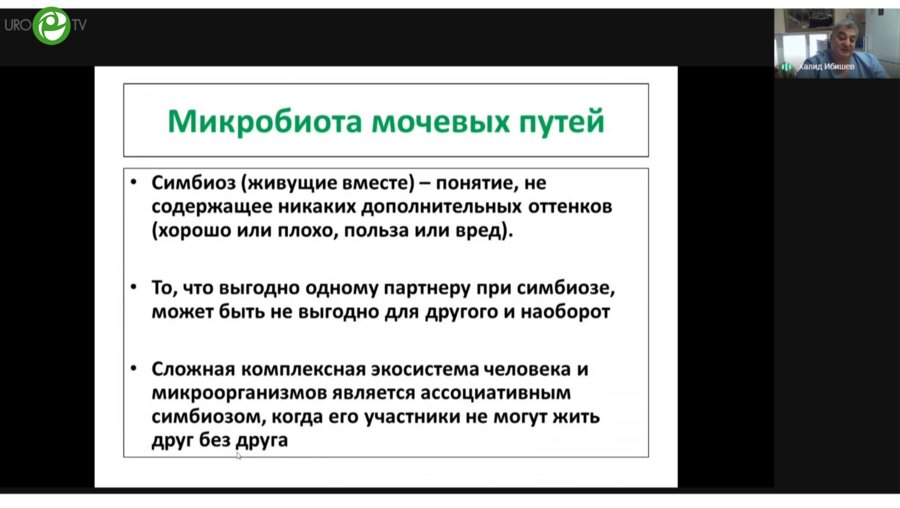 URO TV

Халид Ибишев

Микробиота мочевых путей

• Симбиоз (живущие вместе) – понятие, не содержащее никаких дополнительных оттенков (хорошо или плохо, польза или вред).

• То, что выгодно одному партнеру при симбиозе, может быть не выгодно для другого и наоборот

• Сложная комплексная экосистема человека и микроорганизмов является ассоциативным симбиозом, когда его участники не могут жить друг без друга